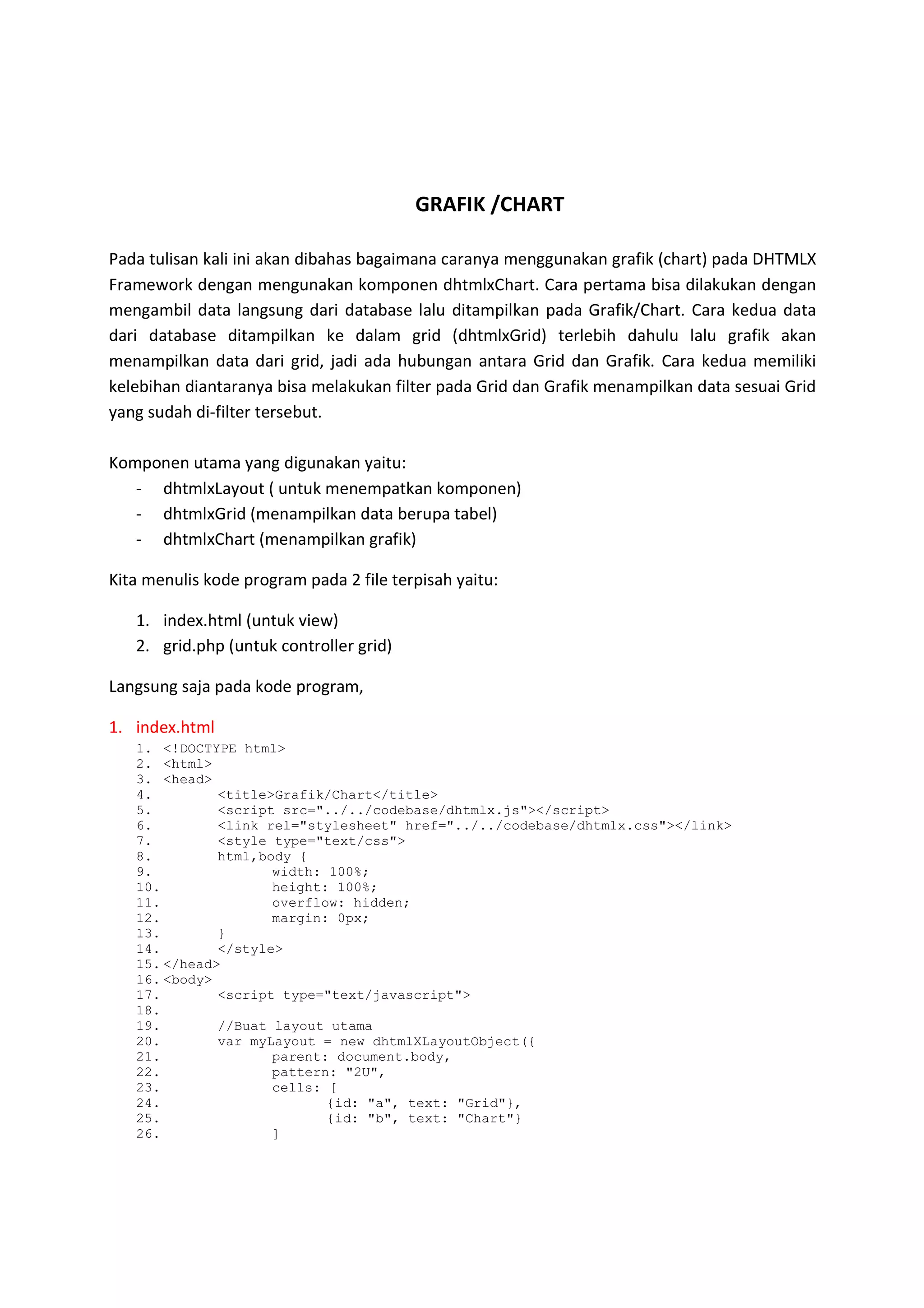 GRAFIK /CHART

Pada tulisan kali ini akan dibahas bagaimana caranya menggunakan grafik (chart) pada DHTMLX Framework dengan mengunakan komponen dhtmlxChart. Cara pertama bisa dilakukan dengan mengambil data langsung dari database lalu ditampilkan pada Grafik/Chart. Cara kedua data dari database ditampilkan ke dalam grid (dhtmlxGrid) terlebih dahulu lalu grafik akan menampilkan data dari grid, jadi ada hubungan antara Grid dan Grafik. Cara kedua memiliki kelebihan diantaranya bisa melakukan filter pada Grid dan Grafik menampilkan data sesuai Grid yang sudah di-filter tersebut.

Komponen utama yang digunakan yaitu:
- dhtmlxLayout ( untuk menempatkan komponen)
- dhtmlxGrid (menampilkan data berupa tabel)
- dhtmlxChart (menampilkan grafik)

Kita menulis kode program pada 2 file terpisah yaitu:

1. index.html (untuk view)
2. grid.php (untuk controller grid)

Langsung saja pada kode program,

1. index.html
1. <!DOCTYPE html>
2. <html>
3. <head>
4. <title>Grafik/Chart</title>
5. <script src="../../codebase/dhtmlx.js"></script>
6. <link rel="stylesheet" href="../../codebase/dhtmlx.css"></link>
7. <style type="text/css">
8. html,body {
9. width: 100%;
10. height: 100%;
11. overflow: hidden;
12. margin: 0px;
13. }
14. </style>
15. </head>
16. <body>
17. <script type="text/javascript">
18.
19. //Buat layout utama
20. var myLayout = new dhtmlXLayoutObject({
21. parent: document.body,
22. pattern: "2U",
23. cells: [
24. {id: "a", text: "Grid"},
25. {id: "b", text: "Chart"}
26. ]